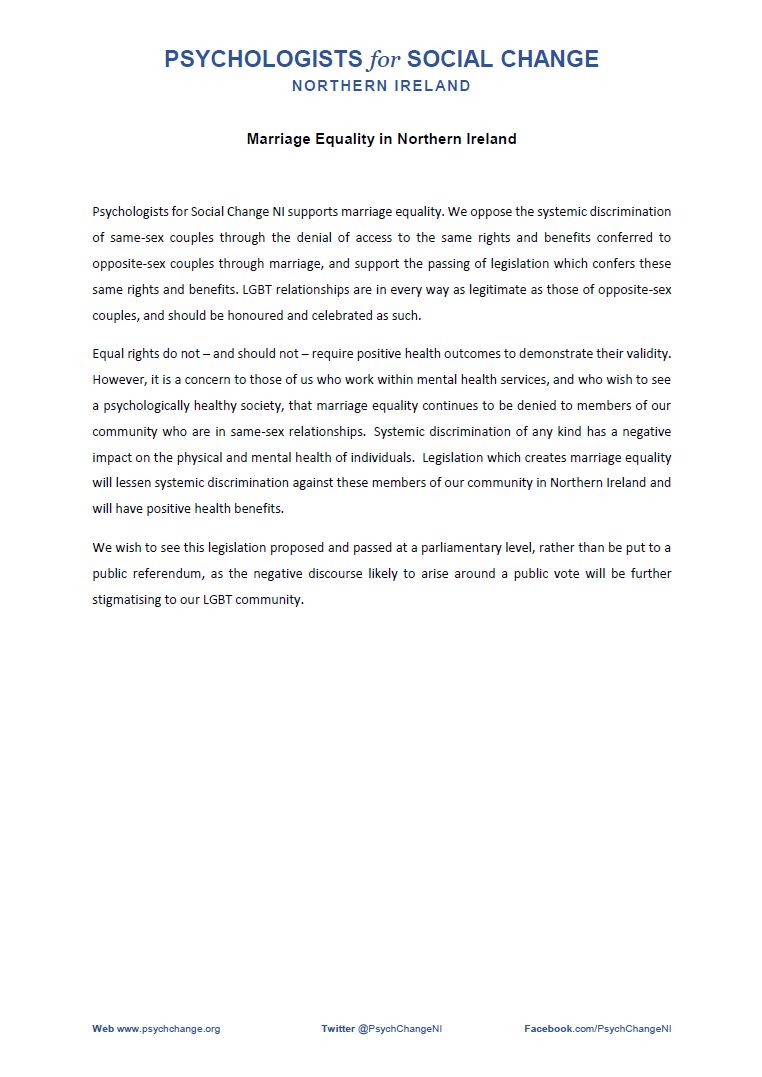 PSYCHOLOGISTS for SOCIAL CHANGE
NORTHERN IRELAND

Marriage Equality in Northern Ireland

Psychologists for Social Change NI supports marriage equality. We oppose the systemic discrimination of same-sex couples through the denial of access to the same rights and benefits conferred to opposite-sex couples through marriage, and support the passing of legislation which confers these same rights and benefits. LGBT relationships are in every way as legitimate as those of opposite-sex couples, and should be honoured and celebrated as such.

Equal rights do not – and should not – require positive health outcomes to demonstrate their validity. However, it is a concern to those of us who work within mental health services, and who wish to see a psychologically healthy society, that marriage equality continues to be denied to members of our community who are in same-sex relationships. Systemic discrimination of any kind has a negative impact on the physical and mental health of individuals. Legislation which creates marriage equality will lessen systemic discrimination against these members of our community in Northern Ireland and will have positive health benefits.

We wish to see this legislation proposed and passed at a parliamentary level, rather than be put to a public referendum, as the negative discourse likely to arise around a public vote will be further stigmatising to our LGBT community.

Web www.psychchange.org Twitter @PsychChangeNI Facebook.com/PsychChangeNI